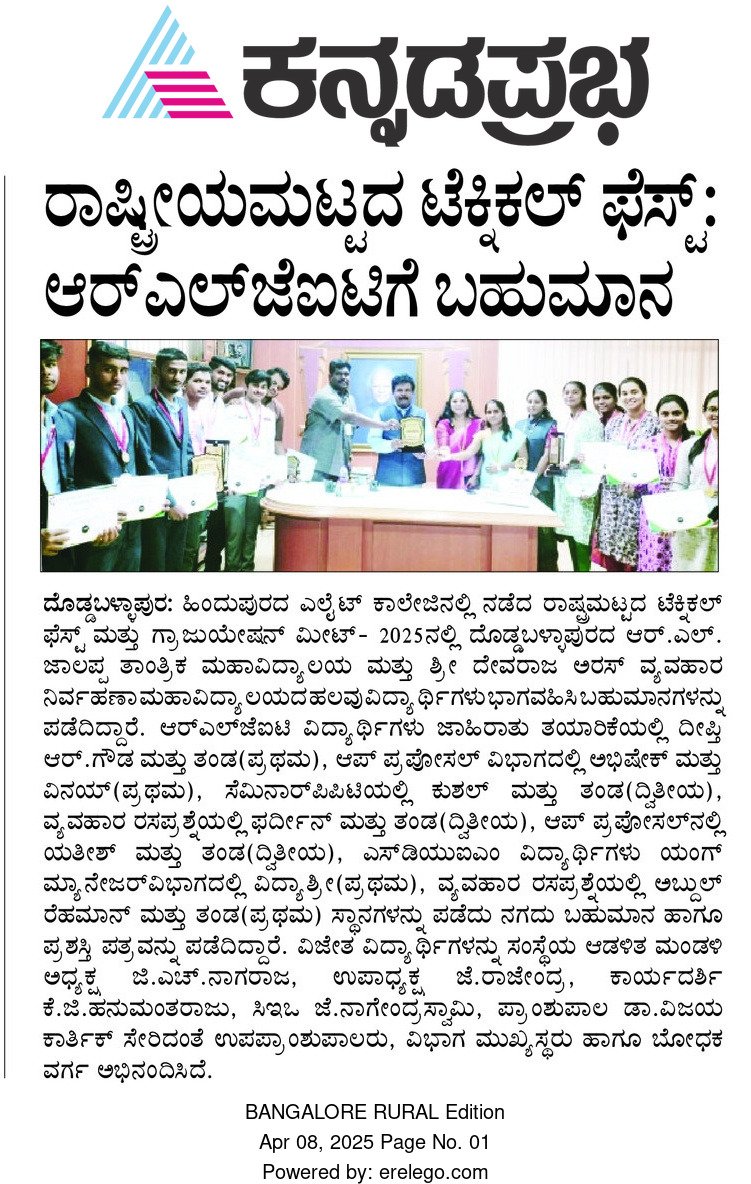 ಕನ್ನಡಪ್ರಭ

ರಾಷ್ಟ್ರೀಯಮಟ್ಟದ ಟೆಕ್ನಿಕಲ್ ಫೆಸ್ಟ್: ಆರ್‌ಎಲ್‌ಜೆಐಟಿಗೆ ಬಹುಮಾನ

ದೊಡ್ಡಬಳ್ಳಾಪುರ: ಹಿಂದುಪುರದ ಎಲೈಟ್ ಕಾಲೇಜಿನಲ್ಲಿ ನಡೆದ ರಾಷ್ಟ್ರಮಟ್ಟದ ಟೆಕ್ನಿಕಲ್ ಫೆಸ್ಟ್ ಮತ್ತು ಗ್ರಾಜುಯೇಷನ್ ಮೀಟ್- 2025ನಲ್ಲಿ ದೊಡ್ಡಬಳ್ಳಾಪುರದ ಆರ್.ಎಲ್. ಜಾಲಪ್ಪ ತಾಂತ್ರಿಕ ಮಹಾವಿದ್ಯಾಲಯ ಮತ್ತು ಶ್ರೀ ದೇವರಾಜ ಅರಸ್ ವ್ಯವಹಾರ ನಿರ್ವಹಣಾಮಹಾವಿದ್ಯಾಲಯದಹಲವುವಿದ್ಯಾರ್ಥಿಗಳುಭಾಗವಹಿಸಿಬಹುಮಾನಗಳನ್ನು ಪಡೆದಿದ್ದಾರೆ. ಆರ್‌ಎಲ್‌ಜೆಐಟಿ ವಿದ್ಯಾರ್ಥಿಗಳು ಜಾಹಿರಾತು ತಯಾರಿಕೆಯಲ್ಲಿ ದೀಪ್ತಿ ಆರ್.ಗೌಡ ಮತ್ತು ತಂಡ(ಪ್ರಥಮ), ಆಪ್ ಪ್ರಪೋಸಲ್ ವಿಭಾಗದಲ್ಲಿ ಅಭಿಷೇಕ್ ಮತ್ತು ವಿನಯ್(ಪ್ರಥಮ), ಸೆಮಿನಾರ್‌ಪಿಪಿಟಿಯಲ್ಲಿ ಕುಶಲ್ ಮತ್ತು ತಂಡ(ದ್ವಿತೀಯ), ವ್ಯವಹಾರ ರಸಪ್ರಶ್ನೆಯಲ್ಲಿ ಫರ್ದೀನ್ ಮತ್ತು ತಂಡ(ದ್ವಿತೀಯ), ಆಪ್ ಪ್ರಪೋಸಲ್‌ನಲ್ಲಿ ಯತೀಶ್ ಮತ್ತು ತಂಡ(ದ್ವಿತೀಯ), ಎಸ್‌ಡಿಯುಐಎಂ ವಿದ್ಯಾರ್ಥಿಗಳು ಯಂಗ್ ಮ್ಯಾನೇಜರ್‌ವಿಭಾಗದಲ್ಲಿ ವಿದ್ಯಾಶ್ರೀ(ಪ್ರಥಮ), ವ್ಯವಹಾರ ರಸಪ್ರಶ್ನೆಯಲ್ಲಿ ಅಬ್ದುಲ್ ರೆಹಮಾನ್ ಮತ್ತು ತಂಡ(ಪ್ರಥಮ) ಸ್ಥಾನಗಳನ್ನು ಪಡೆದು ನಗದು ಬಹುಮಾನ ಹಾಗೂ ಪ್ರಶಸ್ತಿ ಪತ್ರವನ್ನು ಪಡೆದಿದ್ದಾರೆ. ವಿಜೇತ ವಿದ್ಯಾರ್ಥಿಗಳನ್ನು ಸಂಸ್ಥೆಯ ಆಡಳಿತ ಮಂಡಳಿ ಅಧ್ಯಕ್ಷ ಜಿ.ಎಚ್.ನಾಗರಾಜ, ಉಪಾಧ್ಯಕ್ಷ ಜೆ.ರಾಜೇಂದ್ರ, ಕಾರ್ಯದರ್ಶಿ ಕೆ.ಜಿ.ಹನುಮಂತರಾಜು, ಸಿಇಒ ಜೆ.ನಾಗೇಂದ್ರಸ್ವಾಮಿ, ಪ್ರಾಂಶುಪಾಲ ಡಾ.ವಿಜಯ ಕಾರ್ತಿಕ್ ಸೇರಿದಂತೆ ಉಪಪ್ರಾಂಶುಪಾಲರು, ವಿಭಾಗ ಮುಖ್ಯಸ್ಥರು ಹಾಗೂ ಬೋಧಕ ವರ್ಗ ಅಭಿನಂದಿಸಿದೆ.

BANGALORE RURAL Edition
Apr 08, 2025 Page No. 01
Powered by: erelego.com